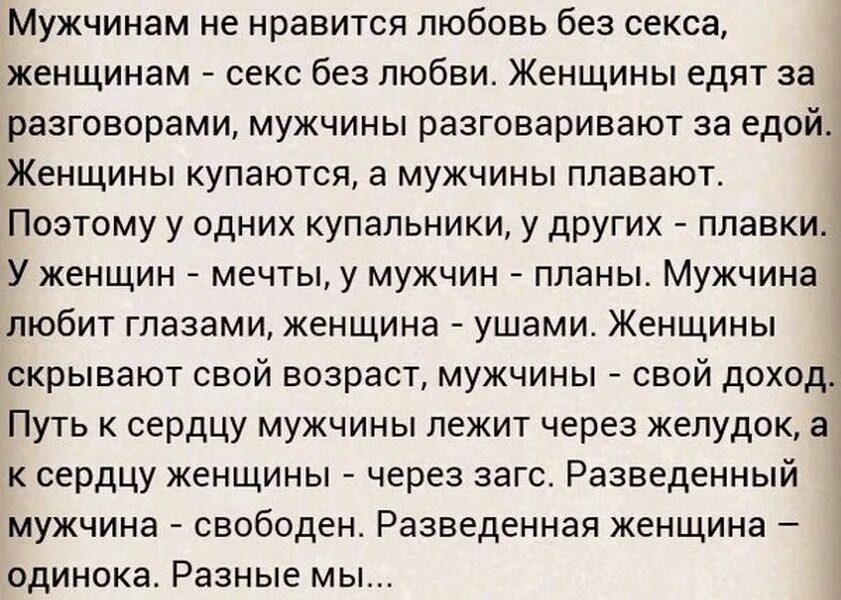 Мужчинам не нравится любовь без секса, женщинам - секс без любви. Женщины едят за разговорами, мужчины разговаривают за едой. Женщины купаются, а мужчины плавают. Поэтому у одних купальники, у других - плавки. У женщин - мечты, у мужчин - планы. Мужчина любит глазами, женщина - ушами. Женщины скрывают свой возраст, мужчины - свой доход. Путь к сердцу мужчины лежит через желудок, а к сердцу женщины - через загс. Разведенный мужчина - свободен. Разведенная женщина – одинока. Разные мы...